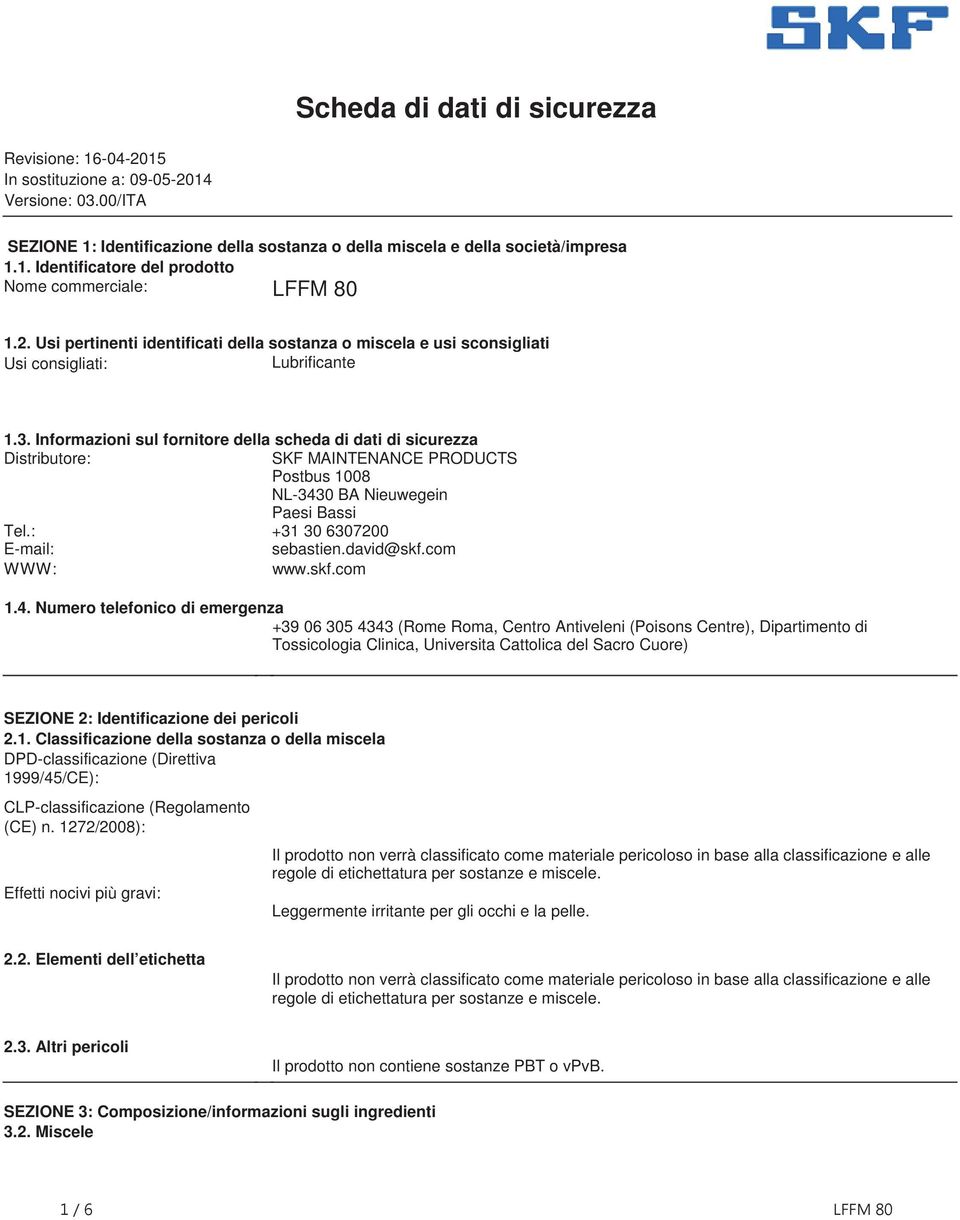 SKF

Scheda di dati di sicurezza

Revisione: 16-04-2015
In sostituzione a: 09-05-2014
Versione: 03.00/ITA

SEZIONE 1: Identificazione della sostanza o della miscela e della società/impresa
1.1. Identificatore del prodotto
Nome commerciale: LFFM 80

1.2. Usi pertinenti identificati della sostanza o miscela e usi sconsigliati
Usi consigliati: Lubrificante

1.3. Informazioni sul fornitore della scheda di dati di sicurezza
Distributore: SKF MAINTENANCE PRODUCTS
Postbus 1008
NL-3430 BA Nieuwegein
Paesi Bassi
Tel.: +31 30 6307200
E-mail: sebastien.david@skf.com
WWW: www.skf.com

1.4. Numero telefonico di emergenza
+39 06 305 4343 (Rome Roma, Centro Antiveleni (Poisons Centre), Dipartimento di Tossicologia Clinica, Universita Cattolica del Sacro Cuore)

SEZIONE 2: Identificazione dei pericoli
2.1. Classificazione della sostanza o della miscela
DPD-classificazione (Direttiva 1999/45/CE):

CLP-classificazione (Regolamento (CE) n. 1272/2008):

Il prodotto non verrà classificato come materiale pericoloso in base alla classificazione e alle regole di etichettatura per sostanze e miscele.

Effetti nocivi più gravi: Leggermente irritante per gli occhi e la pelle.

2.2. Elementi dell'etichetta
Il prodotto non verrà classificato come materiale pericoloso in base alla classificazione e alle regole di etichettatura per sostanze e miscele.

2.3. Altri pericoli
Il prodotto non contiene sostanze PBT o vPvB.

SEZIONE 3: Composizione/informazioni sugli ingredienti
3.2. Miscele

1 / 6 LFFM 80